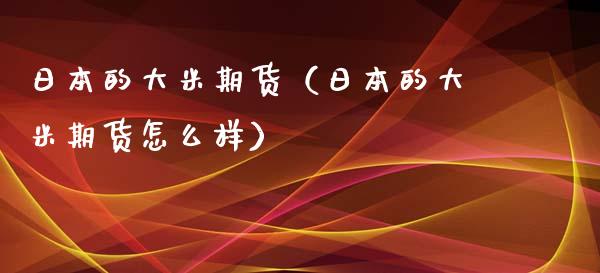 日本的大米期货（日本的大米期货怎么样）